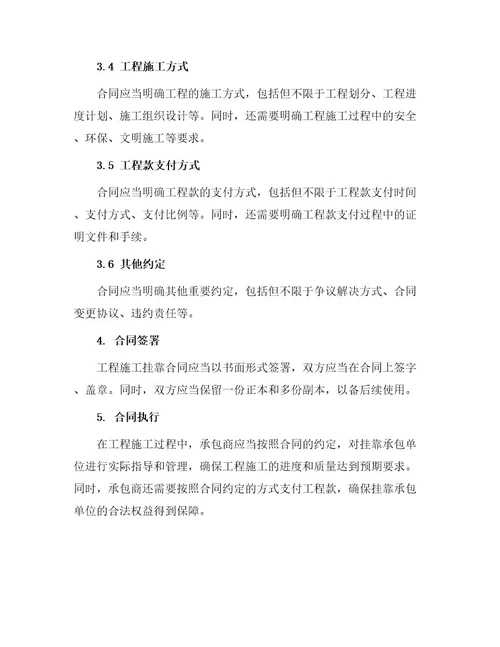 3.4 工程施工方式

合同应当明确工程的施工方式，包括但不限于工程划分、工程进度计划、施工组织设计等。同时，还需要明确工程施工过程中的安全、环保、文明施工等要求。

3.5 工程款支付方式

合同应当明确工程款的支付方式，包括但不限于工程款支付时间、支付方式、支付比例等。同时，还需要明确工程款支付过程中的证明文件和手续。

3.6 其他约定

合同应当明确其他重要约定，包括但不限于争议解决方式、合同变更协议、违约责任等。

4. 合同签署

工程施工挂靠合同应当以书面形式签署，双方应当在合同上签字、盖章。同时，双方应当保留一份正本和多份副本，以备后续使用。

5. 合同执行

在工程施工过程中，承包商应当按照合同的约定，对挂靠承包单位进行实际指导和管理，确保工程施工的进度和质量达到预期要求。同时，承包商还需要按照合同约定的方式支付工程款，确保挂靠承包单位的合法权益得到保障。